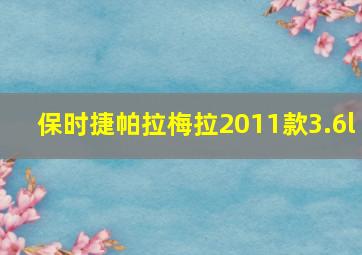 保时捷帕拉梅拉2011款3.6l